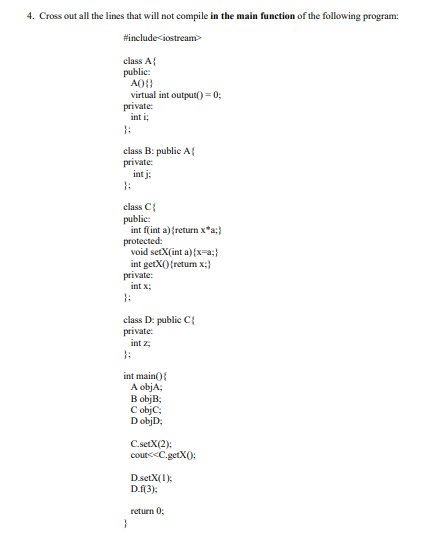 4. Cross out all the lines that will not compile **in the main function** of the following program:

#include<iostream>

class A{
public:
A(){}
virtual int output() = 0;
private:
int i;
};

class B: public A{
private:
int j;
};

class C{
public:
int f(int a){return x*a;}
protected:
void setX(int a){x=a;}
int getX(){return x;}
private:
int x;
};

class D: public C{
private:
int z;
};

int main(){
A objA;
B objB;
C objC;
D objD;

C.setX(2);
cout<<C.getX();

D.setX(1);
D.f(3);

return 0;
}